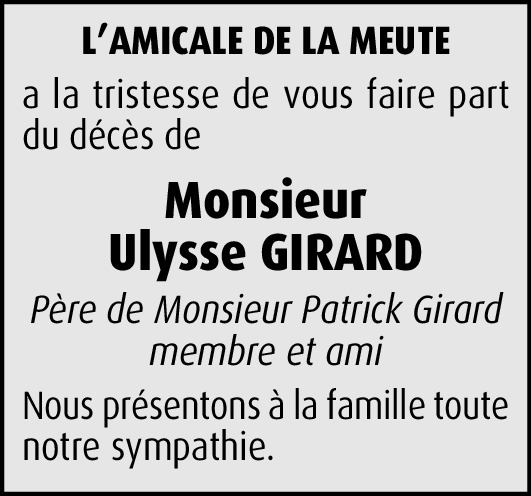 L'AMICALE DE LA MEUTE

a la tristesse de vous faire part du décès de

Monsieur
Ulysse GIRARD

Père de Monsieur Patrick Girard
membre et ami

Nous présentons à la famille toute notre sympathie.